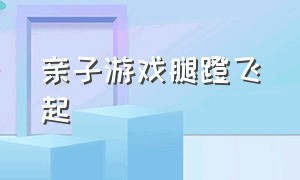 亲子游戏腿蹬飞起